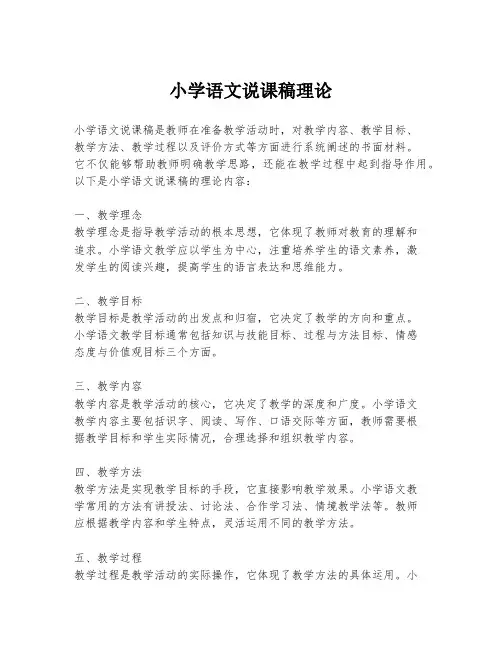 小学语文说课稿理论

小学语文说课稿是教师在准备教学活动时，对教学内容、教学目标、教学方法、教学过程以及评价方式等方面进行系统阐述的书面材料。它不仅能够帮助教师明确教学思路，还能在教学过程中起到指导作用。以下是小学语文说课稿的理论内容：

一、教学理念
教学理念是指导教学活动的根本思想，它体现了教师对教育的理解和追求。小学语文教学应以学生为中心，注重培养学生的语文素养，激发学生的阅读兴趣，提高学生的语言表达和思维能力。

二、教学目标
教学目标是教学活动的出发点和归宿，它决定了教学的方向和重点。小学语文教学目标通常包括知识与技能目标、过程与方法目标、情感态度与价值观目标三个方面。

三、教学内容
教学内容是教学活动的核心，它决定了教学的深度和广度。小学语文教学内容主要包括识字、阅读、写作、口语交际等方面，教师需要根据教学目标和学生实际情况，合理选择和组织教学内容。

四、教学方法
教学方法是实现教学目标的手段，它直接影响教学效果。小学语文教学常用的方法有讲授法、讨论法、合作学习法、情境教学法等。教师应根据教学内容和学生特点，灵活运用不同的教学方法。

五、教学过程
教学过程是教学活动的实际操作，它体现了教学方法的具体运用。小